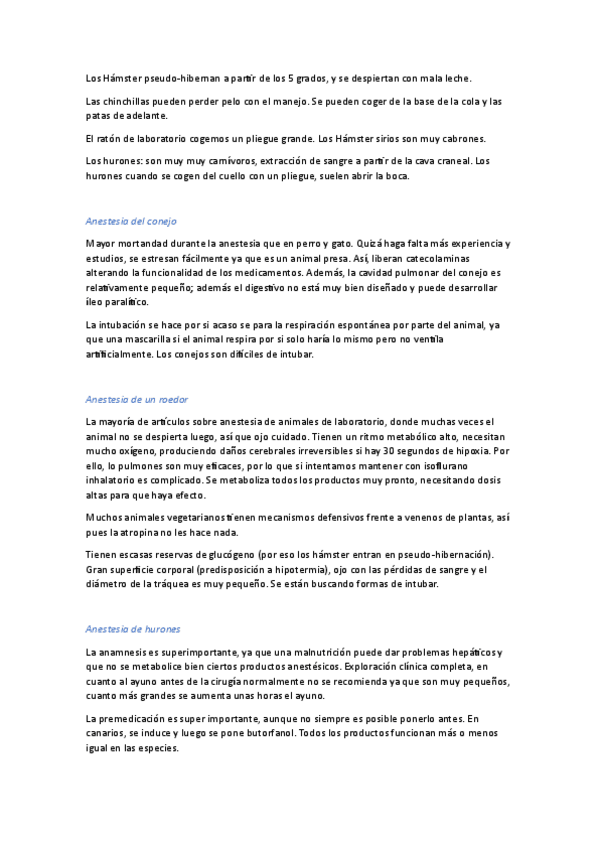 Los Hámster pseudo-hibernan a partir de los 5 grados, y se despiertan con mala leche.

Las chinchillas pueden perder pelo con el manejo. Se pueden coger de la base de la cola y las patas de adelante.

El ratón de laboratorio cogemos un pliegue grande. Los Hámster sirios son muy cabrones.

Los hurones: son muy muy carnívoros, extracción de sangre a partir de la cava craneal. Los hurones cuando se cogen del cuello con un pliegue, suelen abrir la boca.

Anestesia del conejo

Mayor mortandad durante la anestesia que en perro y gato. Quizá haga falta más experiencia y estudios, se estresan fácilmente ya que es un animal presa. Así, liberan catecolaminas alterando la funcionalidad de los medicamentos. Además, la cavidad pulmonar del conejo es relativamente pequeño; además el digestivo no está muy bien diseñado y puede desarrollar íleo paralítico.

La intubación se hace por si acaso se para la respiración espontánea por parte del animal, ya que una mascarilla si el animal respira por si solo haría lo mismo pero no ventila artificialmente. Los conejos son difíciles de intubar.

Anestesia de un roedor

La mayoría de artículos sobre anestesia de animales de laboratorio, donde muchas veces el animal no se despierta luego, así que ojo cuidado. Tienen un ritmo metabólico alto, necesitan mucho oxígeno, produciendo daños cerebrales irreversibles si hay 30 segundos de hipoxia. Por ello, lo pulmones son muy eficaces, por lo que si intentamos mantener con isoflurano inhalatorio es complicado. Se metaboliza todos los productos muy pronto, necesitando dosis altas para que haya efecto.

Muchos animales vegetarianos tienen mecanismos defensivos frente a venenos de plantas, así pues la atropina no les hace nada.

Tienen escasas reservas de glucógeno (por eso los hámster entran en pseudo-hibernación). Gran superficie corporal (predisposición a hipotermia), ojo con las pérdidas de sangre y el diámetro de la tráquea es muy pequeño. Se están buscando formas de intubar.

Anestesia de hurones

La anamnesis es superimportante, ya que una malnutrición puede dar problemas hepáticos y que no se metabolice bien ciertos productos anestésicos. Exploración clínica completa, en cuanto al ayuno antes de la cirugía normalmente no se recomienda ya que son muy pequeños, cuanto más grandes se aumenta unas horas el ayuno.

La premedicación es super importante, aunque no siempre es posible ponerlo antes. En canarios, se induce y luego se pone butorfanol. Todos los productos funcionan más o menos igual en las especies.